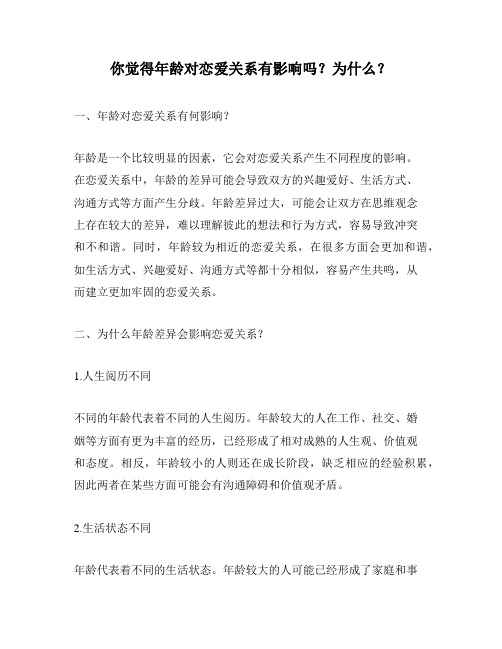 你觉得年龄对恋爱关系有影响吗？为什么？

一、年龄对恋爱关系有何影响？

年龄是一个比较明显的因素，它会对恋爱关系产生不同程度的影响。在恋爱关系中，年龄的差异可能会导致双方的兴趣爱好、生活方式、沟通方式等方面产生分歧。年龄差异过大，可能会让双方在思维观念上存在较大的差异，难以理解彼此的想法和行为方式，容易导致冲突和不和谐。同时，年龄较为相近的恋爱关系，在很多方面会更加和谐，如生活方式、兴趣爱好、沟通方式等都十分相似，容易产生共鸣，从而建立更加牢固的恋爱关系。

二、为什么年龄差异会影响恋爱关系？

1.人生阅历不同

不同的年龄代表着不同的人生阅历。年龄较大的人在工作、社交、婚姻等方面有更为丰富的经历，已经形成了相对成熟的人生观、价值观和态度。相反，年龄较小的人则还在成长阶段，缺乏相应的经验积累，因此两者在某些方面可能会有沟通障碍和价值观矛盾。

2.生活状态不同

年龄代表着不同的生活状态。年龄较大的人可能已经形成了家庭和事